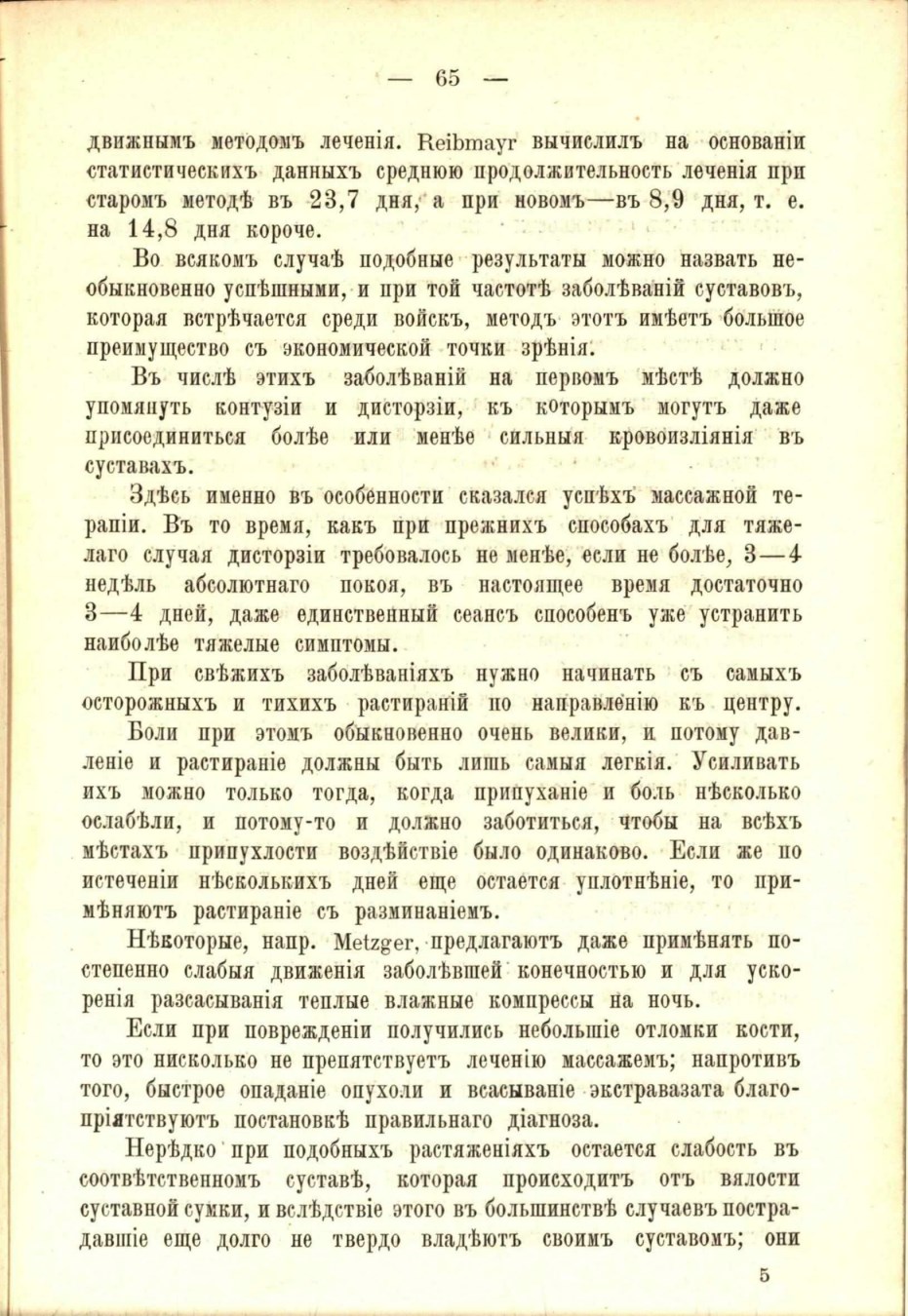 — 65 —

движнымъ методомъ леченія. Reibmayr вычислилъ на основаніи статистическихъ данныхъ среднюю продолжительность леченія при старомъ методѣ въ 23,7 дня, а при новомъ—въ 8,9 дня, т. е. на 14,8 дня короче.

Во всякомъ случаѣ подобные результаты можно назвать необыкновенно успѣшными, и при той частотѣ заболѣваній суставовъ, которая встрѣчается среди войскъ, методъ этотъ имѣетъ большое преимущество съ экономической точки зрѣнія.

Въ числѣ этихъ заболѣваній на первомъ мѣстѣ должно упомянуть контузіи и дисторзіи, къ которымъ могутъ даже присоединиться болѣе или менѣе сильныя кровоизліянія въ суставахъ.

Здѣсь именно въ особенности сказался успѣхъ массажной терапіи. Въ то время, какъ при прежнихъ способахъ для тяжелаго случая дисторзіи требовалось не менѣе, если не болѣе, 3—4 недѣль абсолютнаго покоя, въ настоящее время достаточно 3—4 дней, даже единственный сеансъ способенъ уже устранить наиболѣе тяжелые симптомы.

При свѣжихъ заболѣваніяхъ нужно начинать съ самыхъ осторожныхъ и тихихъ растираній по направленію къ центру.

Боли при этомъ обыкновенно очень велики, и потому давленіе и растираніе должны быть лишь самыя легкія. Усиливать ихъ можно только тогда, когда припуханіе и боль нѣсколько ослабѣли, и потому-то и должно заботиться, чтобы на всѣхъ мѣстахъ припухлости воздѣйствіе было одинаково. Если же по истеченіи нѣсколькихъ дней еще остается уплотнѣніе, то примѣняютъ растираніе съ разминаніемъ.

Нѣкоторые, напр. Metzger, предлагаютъ даже примѣнять постепенно слабыя движенія заболѣвшей конечностью и для ускоренія разсасыванія теплые влажные компрессы на ночь.

Если при поврежденіи получились небольшіе отломки кости, то это нисколько не препятствуетъ леченію массажемъ; напротивъ того, быстрое опаданіе опухоли и всасываніе экстравазата благопріятствуютъ постановкѣ правильнаго діагноза.

Нерѣдко при подобныхъ растяженіяхъ остается слабость въ соотвѣтственномъ суставѣ, которая происходитъ отъ вялости суставной сумки, и вслѣдствіе этого въ большинствѣ случаевъ пострадавшіе еще долго не твердо владѣютъ своимъ суставомъ; они

5